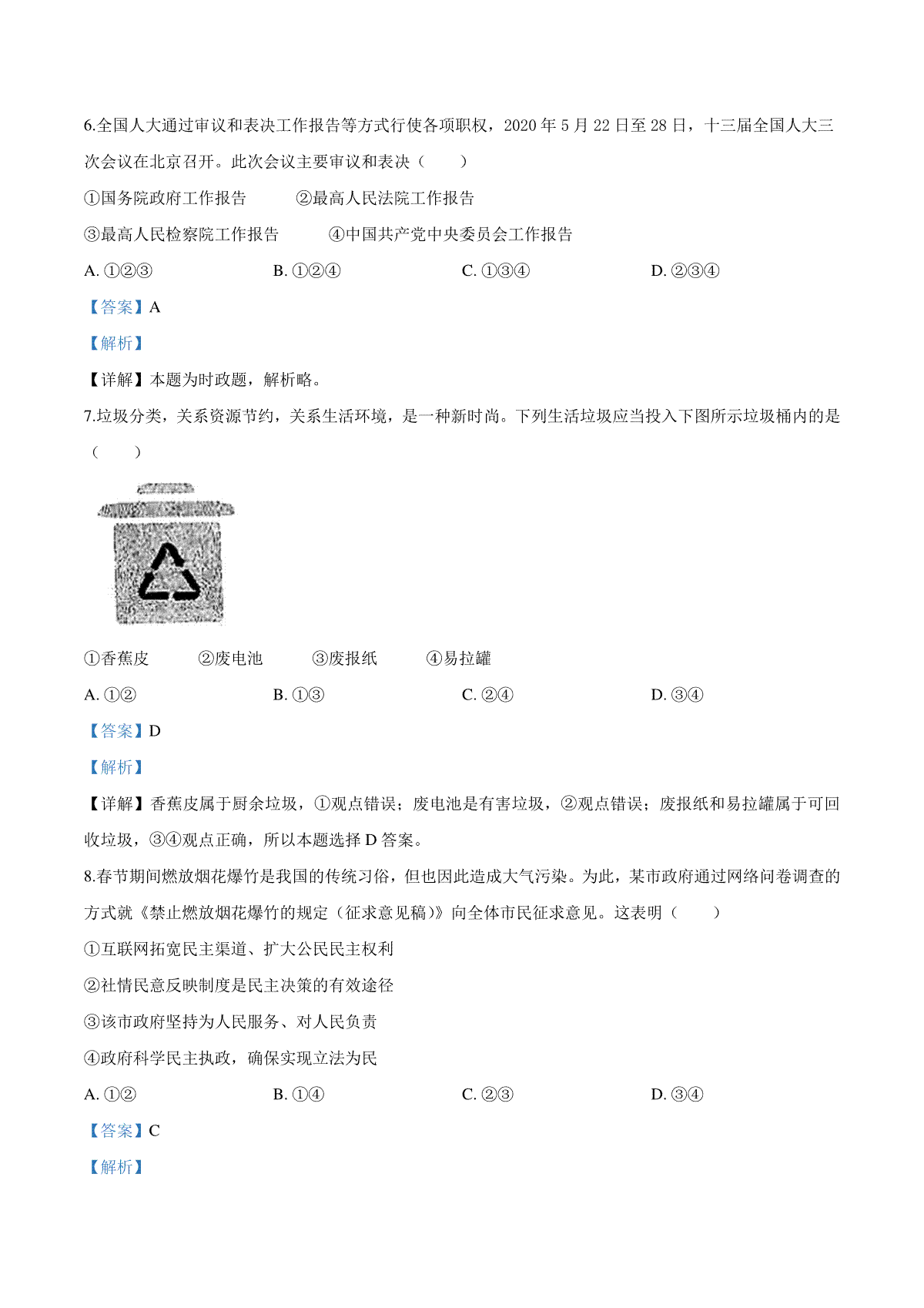 6.全国人大通过审议和表决工作报告等方式行使各项职权，2020 年 5 月 22 日至 28 日，十三届全国人大三次会议在北京召开。此次会议主要审议和表决（　　）

①国务院政府工作报告　　②最高人民法院工作报告

③最高人民检察院工作报告　　④中国共产党中央委员会工作报告

A. ①②③　　B. ①②④　　C. ①③④　　D. ②③④

【答案】A

【解析】

【详解】本题为时政题，解析略。

7.垃圾分类，关系资源节约，关系生活环境，是一种新时尚。下列生活垃圾应当投入下图所示垃圾桶内的是（　　）

①香蕉皮　　②废电池　　③废报纸　　④易拉罐

A. ①②　　B. ①③　　C. ②④　　D. ③④

【答案】D

【解析】

【详解】香蕉皮属于厨余垃圾，①观点错误；废电池是有害垃圾，②观点错误；废报纸和易拉罐属于可回收垃圾，③④观点正确，所以本题选择 D 答案。

8.春节期间燃放烟花爆竹是我国的传统习俗，但也因此造成大气污染。为此，某市政府通过网络问卷调查的方式就《禁止燃放烟花爆竹的规定（征求意见稿）》向全体市民征求意见。这表明（　　）

①互联网拓宽民主渠道、扩大公民民主权利

②社情民意反映制度是民主决策的有效途径

③该市政府坚持为人民服务、对人民负责

④政府科学民主执政，确保实现立法为民

A. ①②　　B. ①④　　C. ②③　　D. ③④

【答案】C

【解析】